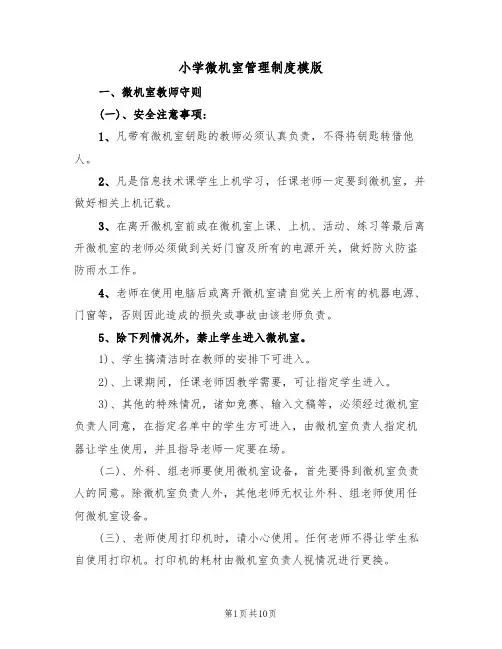 小学微机室管理制度模版

一、微机室教师守则

(一)、安全注意事项:

1、凡带有微机室钥匙的教师必须认真负责，不得将钥匙转借他人。

2、凡是信息技术课学生上机学习，任课老师一定要到微机室，并做好相关上机记载。

3、在离开微机室前或在微机室上课、上机、活动、练习等最后离开微机室的老师必须做到关好门窗及所有的电源开关，做好防火防盗防雨水工作。

4、老师在使用电脑后或离开微机室请自觉关上所有的机器电源、门窗等，否则因此造成的损失或事故由该老师负责。

5、除下列情况外，禁止学生进入微机室。

1)、学生搞清洁时在教师的安排下可进入。

2)、上课期间，任课老师因教学需要，可让指定学生进入。

3)、其他的特殊情况，诸如竞赛、输入文稿等，必须经过微机室负责人同意，在指定名单中的学生方可进入，由微机室负责人指定机器让学生使用，并且指导老师一定要在场。

(二)、外科、组老师要使用微机室设备，首先要得到微机室负责人的同意。除微机室负责人外，其他老师无权让外科、组老师使用任何微机室设备。

(三)、老师使用打印机时，请小心使用。任何老师不得让学生私自使用打印机。打印机的耗材由微机室负责人视情况进行更换。

第1页共10页